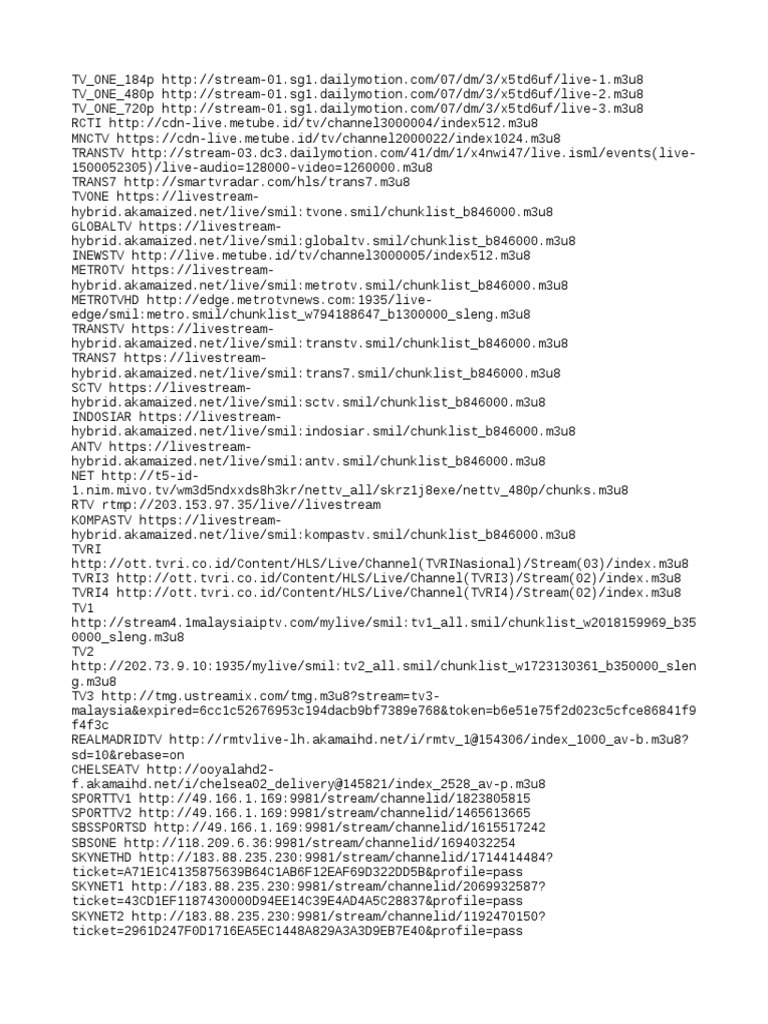 TV_ONE_184p http://stream-01.sg1.dailymotion.com/07/dm/3/x5td6uf/live-1.m3u8
TV_ONE_480p http://stream-01.sg1.dailymotion.com/07/dm/3/x5td6uf/live-2.m3u8
TV_ONE_720p http://stream-01.sg1.dailymotion.com/07/dm/3/x5td6uf/live-3.m3u8
RCTI http://cdn-live.metube.id/tv/channel3000004/index512.m3u8
MNCTV https://cdn-live.metube.id/tv/channel2000022/index1024.m3u8
TRANSTV http://stream-03.dc3.dailymotion.com/41/dm/1/x4nwi47/live.isml/events(live-1500052305)/live-audio=128000-video=1260000.m3u8
TRANS7 http://smartvradar.com/hls/trans7.m3u8
TVONE https://livestream-hybrid.akamaized.net/live/smil:tvone.smil/chunklist_b846000.m3u8
GLOBALTV https://livestream-hybrid.akamaized.net/live/smil:globaltv.smil/chunklist_b846000.m3u8
INEWSTV http://live.metube.id/tv/channel3000005/index512.m3u8
METROTV https://livestream-hybrid.akamaized.net/live/smil:metrotv.smil/chunklist_b846000.m3u8
METROTVHD http://edge.metrotvnews.com:1935/live-edge/smil:metro.smil/chunklist_w794188647_b1300000_sleng.m3u8
TRANSTV https://livestream-hybrid.akamaized.net/live/smil:transtv.smil/chunklist_b846000.m3u8
TRANS7 https://livestream-hybrid.akamaized.net/live/smil:trans7.smil/chunklist_b846000.m3u8
SCTV https://livestream-hybrid.akamaized.net/live/smil:sctv.smil/chunklist_b846000.m3u8
INDOSIAR https://livestream-hybrid.akamaized.net/live/smil:indosiar.smil/chunklist_b846000.m3u8
ANTV https://livestream-hybrid.akamaized.net/live/smil:antv.smil/chunklist_b846000.m3u8
NET http://t5-id-1.nim.mivo.tv/wm3d5ndxxds8h3kr/nettv_all/skrz1j8exe/nettv_480p/chunks.m3u8
RTV rtmp://203.153.97.35/live//livestream
KOMPASTV https://livestream-hybrid.akamaized.net/live/smil:kompastv.smil/chunklist_b846000.m3u8
TVRI http://ott.tvri.co.id/Content/HLS/Live/Channel(TVRINasional)/Stream(03)/index.m3u8
TVRI3 http://ott.tvri.co.id/Content/HLS/Live/Channel(TVRI3)/Stream(02)/index.m3u8
TVRI4 http://ott.tvri.co.id/Content/HLS/Live/Channel(TVRI4)/Stream(02)/index.m3u8
TV1 http://stream4.1malaysiaiptv.com/mylive/smil:tv1_all.smil/chunklist_w2018159969_b350000_sleng.m3u8
TV2 http://202.73.9.10:1935/mylive/smil:tv2_all.smil/chunklist_w1723130361_b350000_sleng.m3u8
TV3 http://tmg.ustreamix.com/tmg.m3u8?stream=tv3-malaysia&expired=6cc1c52676953c194dacb9bf7389e768&token=b6e51e75f2d023c5cfce86841f9f4f3c
REALMADRIDTV http://rmtvlive-lh.akamaihd.net/i/rmtv_1@154306/index_1000_av-b.m3u8?sd=10&rebase=on
CHELSEATV http://ooyalahd2-f.akamaihd.net/i/chelsea02_delivery@145821/index_2528_av-p.m3u8
SPORTTV1 http://49.166.1.169:9981/stream/channelid/1823805815
SPORTTV2 http://49.166.1.169:9981/stream/channelid/1465613665
SBSSPORTSD http://49.166.1.169:9981/stream/channelid/1615517242
SBSONE http://118.209.6.36:9981/stream/channelid/1694032254
SKYNETHD http://183.88.235.230:9981/stream/channelid/1714414484?ticket=A71E1C4135875639B64C1AB6F12EAF69D322DD5B&profile=pass
SKYNET1 http://183.88.235.230:9981/stream/channelid/2069932587?ticket=43CD1EF1187430000D94EE14C39E4AD4A5C28837&profile=pass
SKYNET2 http://183.88.235.230:9981/stream/channelid/1192470150?ticket=2961D247F0D1716EA5EC1448A829A3A3D9EB7E40&profile=pass